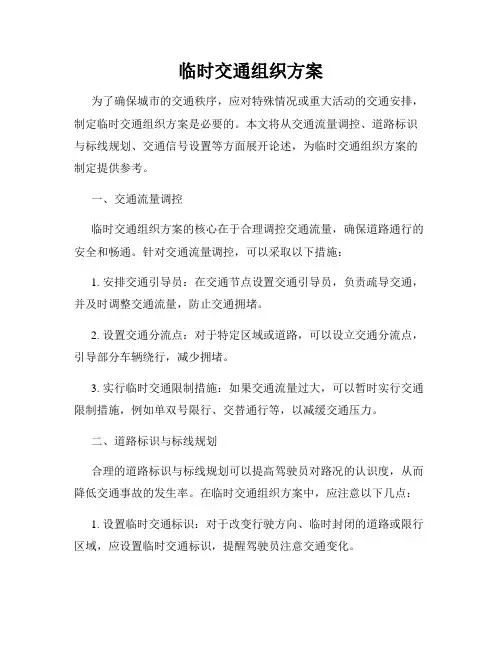 临时交通组织方案

为了确保城市的交通秩序，应对特殊情况或重大活动的交通安排，制定临时交通组织方案是必要的。本文将从交通流量调控、道路标识与标线规划、交通信号设置等方面展开论述，为临时交通组织方案的制定提供参考。

一、交通流量调控

临时交通组织方案的核心在于合理调控交通流量，确保道路通行的安全和畅通。针对交通流量调控，可以采取以下措施：

1. 安排交通引导员：在交通节点设置交通引导员，负责疏导交通，并及时调整交通流量，防止交通拥堵。

2. 设置交通分流点：对于特定区域或道路，可以设立交通分流点，引导部分车辆绕行，减少拥堵。

3. 实行临时交通限制措施：如果交通流量过大，可以暂时实行交通限制措施，例如单双号限行、交替通行等，以减缓交通压力。

二、道路标识与标线规划

合理的道路标识与标线规划可以提高驾驶员对路况的认识度，从而降低交通事故的发生率。在临时交通组织方案中，应注意以下几点：

1. 设置临时交通标识：对于改变行驶方向、临时封闭的道路或限行区域，应设置临时交通标识，提醒驾驶员注意交通变化。